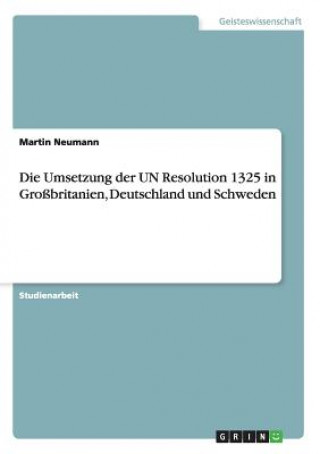 Geisteswissenschaft

Martin Neumann

Die Umsetzung der UN Resolution 1325 in Großbritanien, Deutschland und Schweden

Studienarbeit

GRIN